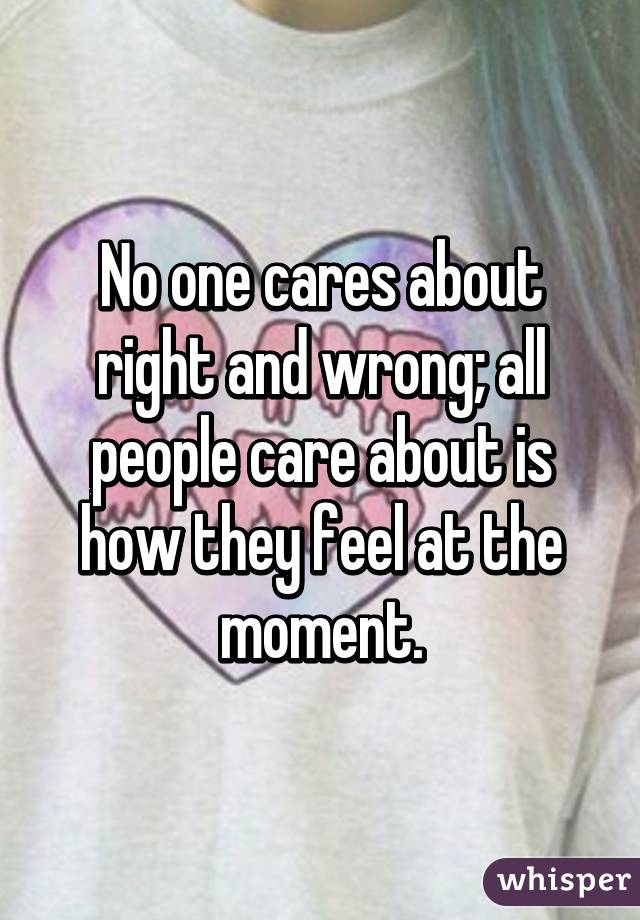 No one cares about right and wrong; all people care about is how they feel at the moment.

whisper